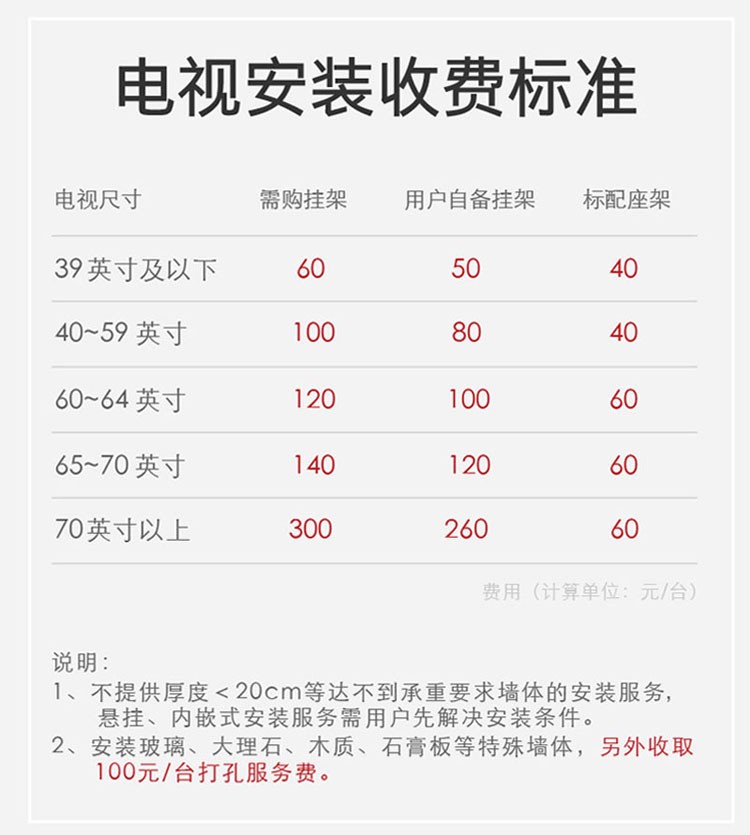 电视安装收费标准

| 电视尺寸 | 需购挂架 | 用户自备挂架 | 标配座架 |
|---|---|---|---|
| 39英寸及以下 | 60 | 50 | 40 |
| 40~59 英寸 | 100 | 80 | 40 |
| 60~64 英寸 | 120 | 100 | 60 |
| 65~70 英寸 | 140 | 120 | 60 |
| 70英寸以上 | 300 | 260 | 60 |

费用（计算单位：元/台）

说明：
1、不提供厚度＜20cm等达不到承重要求墙体的安装服务，悬挂、内嵌式安装服务需用户先解决安装条件。
2、安装玻璃、大理石、木质、石膏板等特殊墙体，另外收取100元/台打孔服务费。